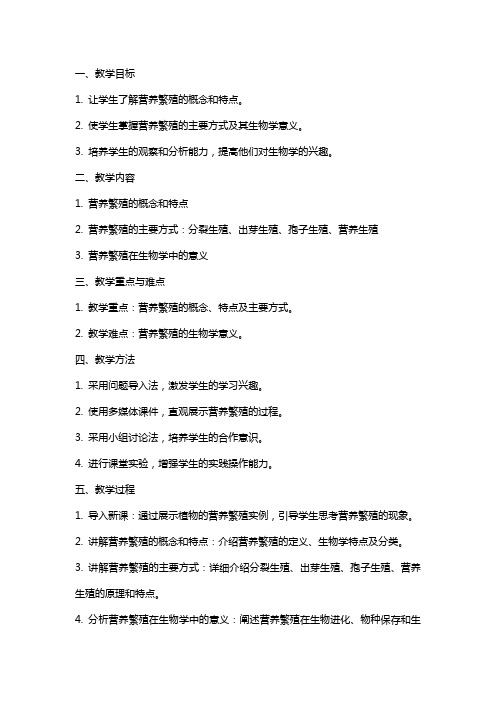 一、教学目标

1. 让学生了解营养繁殖的概念和特点。

2. 使学生掌握营养繁殖的主要方式及其生物学意义。

3. 培养学生的观察和分析能力，提高他们对生物学的兴趣。

二、教学内容

1. 营养繁殖的概念和特点

2. 营养繁殖的主要方式：分裂生殖、出芽生殖、孢子生殖、营养生殖

3. 营养繁殖在生物学中的意义

三、教学重点与难点

1. 教学重点：营养繁殖的概念、特点及主要方式。

2. 教学难点：营养繁殖的生物学意义。

四、教学方法

1. 采用问题导入法，激发学生的学习兴趣。

2. 使用多媒体课件，直观展示营养繁殖的过程。

3. 采用小组讨论法，培养学生的合作意识。

4. 进行课堂实验，增强学生的实践操作能力。

五、教学过程

1. 导入新课：通过展示植物的营养繁殖实例，引导学生思考营养繁殖的现象。

2. 讲解营养繁殖的概念和特点：介绍营养繁殖的定义、生物学特点及分类。

3. 讲解营养繁殖的主要方式：详细介绍分裂生殖、出芽生殖、孢子生殖、营养生殖的原理和特点。

4. 分析营养繁殖在生物学中的意义：阐述营养繁殖在生物进化、物种保存和生